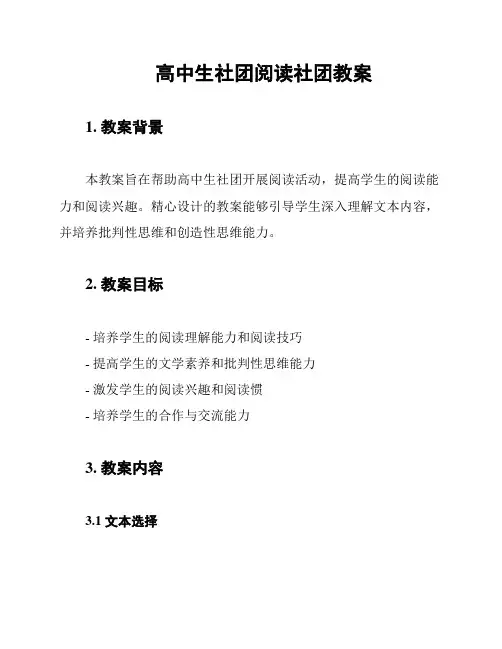 高中生社团阅读社团教案

1. 教案背景

本教案旨在帮助高中生社团开展阅读活动，提高学生的阅读能力和阅读兴趣。精心设计的教案能够引导学生深入理解文本内容，并培养批判性思维和创造性思维能力。

2. 教案目标

- 培养学生的阅读理解能力和阅读技巧
- 提高学生的文学素养和批判性思维能力
- 激发学生的阅读兴趣和阅读惯
- 培养学生的合作与交流能力

3. 教案内容

3.1 文本选择